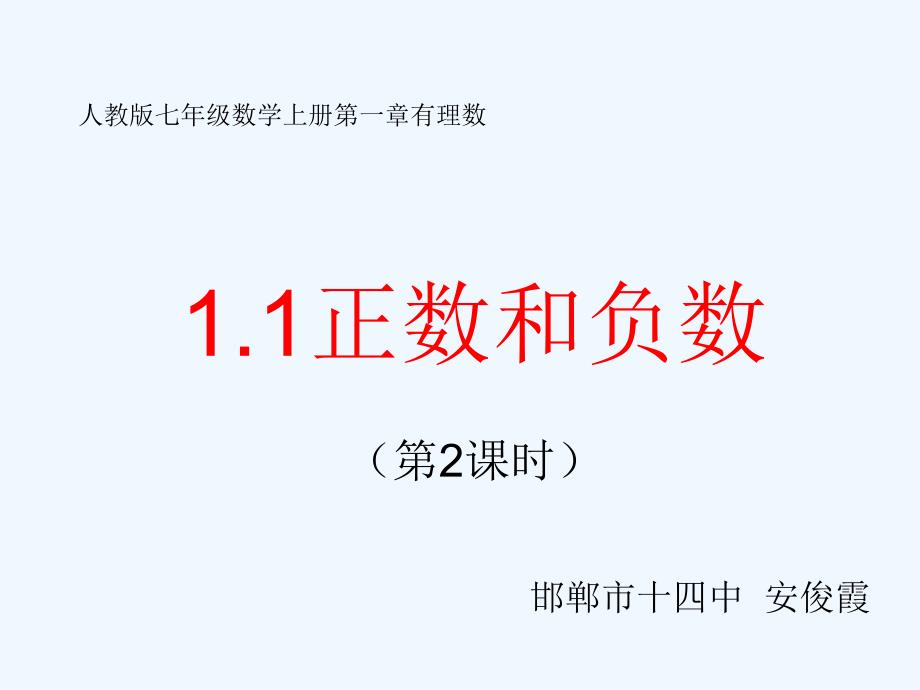 人教版七年级数学上册第一章有理数

1.1正数和负数

（第2课时）

邯郸市十四中 安俊霞